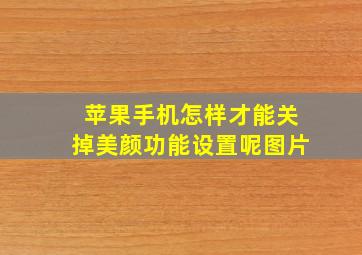 苹果手机怎样才能关掉美颜功能设置呢图片